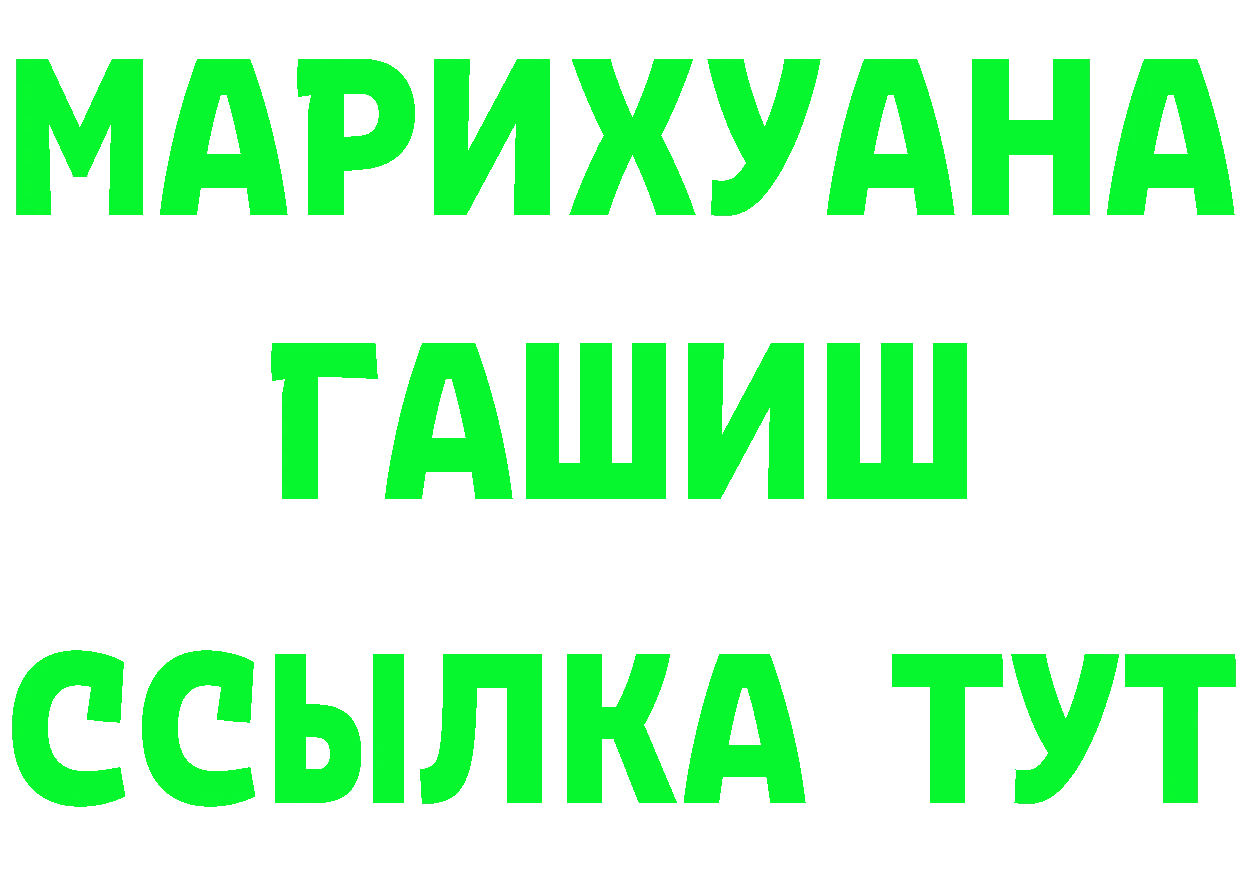 МАРИХУАНА
ГАШИШ
ССЫЛКА ТУТ